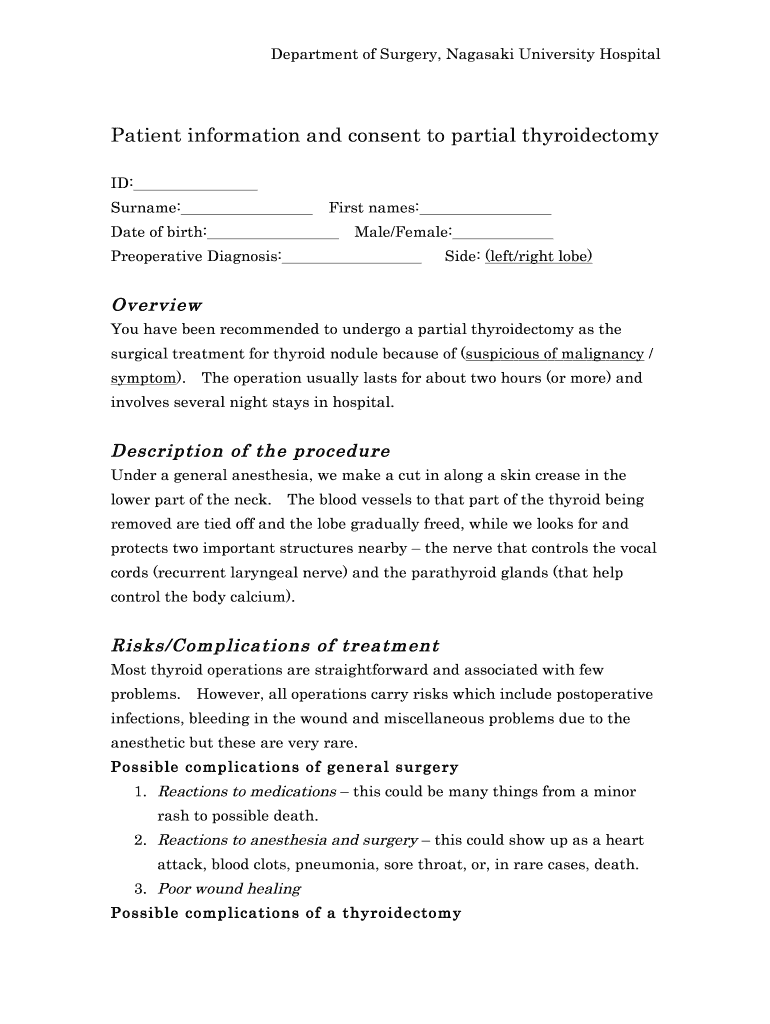 Department of Surgery, Nagasaki University Hospital

Patient information and consent to partial thyroidectomy

ID:________________
Surname:_________________ First names:_________________
Date of birth:_________________ Male/Female:_____________
Preoperative Diagnosis:__________________ Side: (left/right lobe)

Overview
You have been recommended to undergo a partial thyroidectomy as the surgical treatment for thyroid nodule because of (suspicious of malignancy / symptom). The operation usually lasts for about two hours (or more) and involves several night stays in hospital.

Description of the procedure
Under a general anesthesia, we make a cut in along a skin crease in the lower part of the neck. The blood vessels to that part of the thyroid being removed are tied off and the lobe gradually freed, while we looks for and protects two important structures nearby – the nerve that controls the vocal cords (recurrent laryngeal nerve) and the parathyroid glands (that help control the body calcium).

Risks/Complications of treatment
Most thyroid operations are straightforward and associated with few problems. However, all operations carry risks which include postoperative infections, bleeding in the wound and miscellaneous problems due to the anesthetic but these are very rare.
Possible complications of general surgery
1. Reactions to medications – this could be many things from a minor rash to possible death.
2. Reactions to anesthesia and surgery – this could show up as a heart attack, blood clots, pneumonia, sore throat, or, in rare cases, death.
3. Poor wound healing
Possible complications of a thyroidectomy